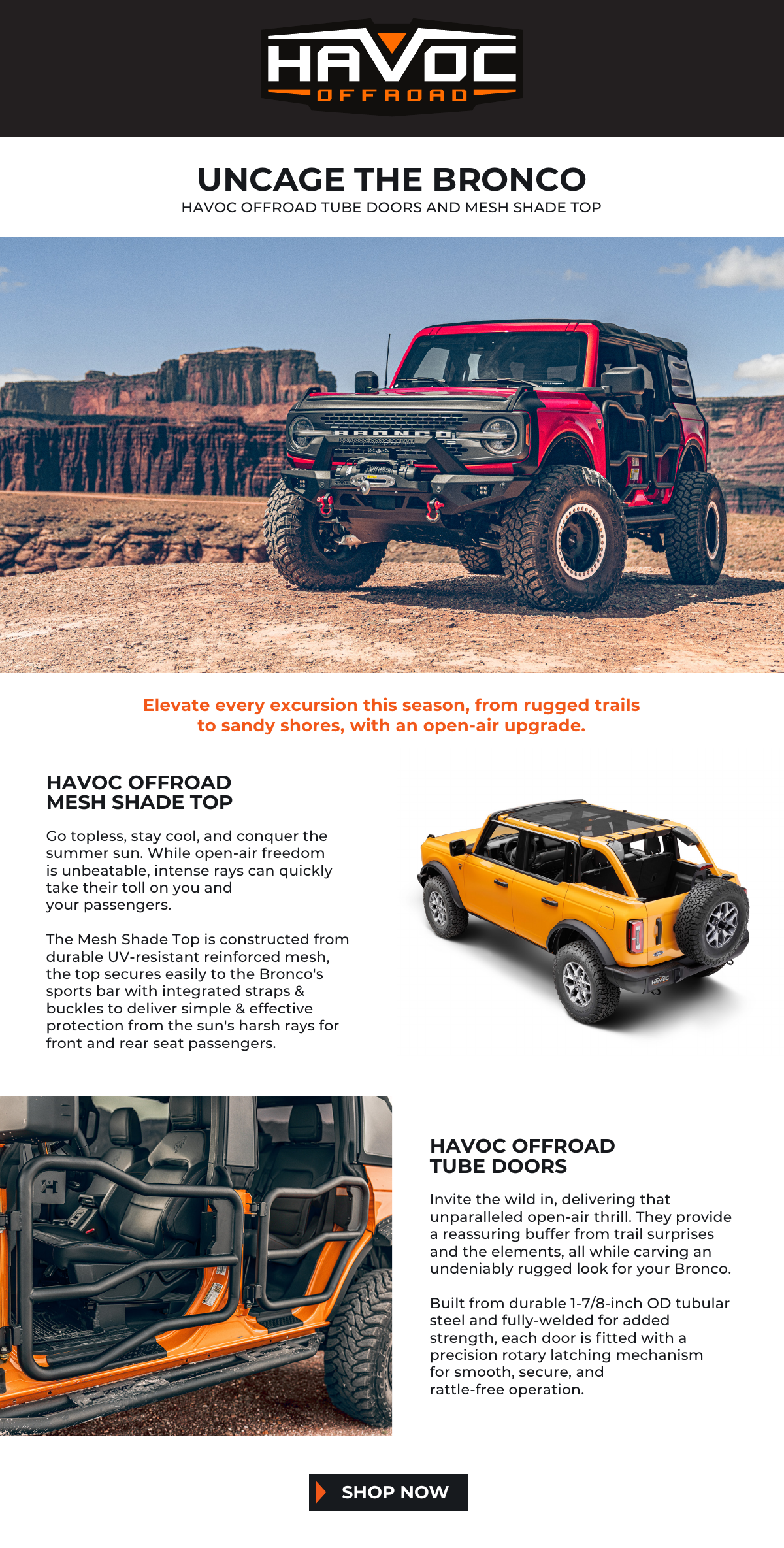 HAVOC
OFFROAD

UNCAGE THE BRONCO
HAVOC OFFROAD TUBE DOORS AND MESH SHADE TOP

BRONCO

Elevate every excursion this season, from rugged trails to sandy shores, with an open-air upgrade.

HAVOC OFFROAD
MESH SHADE TOP

Go topless, stay cool, and conquer the summer sun. While open-air freedom is unbeatable, intense rays can quickly take their toll on you and your passengers.

The Mesh Shade Top is constructed from durable UV-resistant reinforced mesh, the top secures easily to the Bronco's sports bar with integrated straps & buckles to deliver simple & effective protection from the sun's harsh rays for front and rear seat passengers.

HAVOC

HAVOC OFFROAD
TUBE DOORS

Invite the wild in, delivering that unparalleled open-air thrill. They provide a reassuring buffer from trail surprises and the elements, all while carving an undeniably rugged look for your Bronco.

Built from durable 1-7/8-inch OD tubular steel and fully-welded for added strength, each door is fitted with a precision rotary latching mechanism for smooth, secure, and rattle-free operation.

SHOP NOW